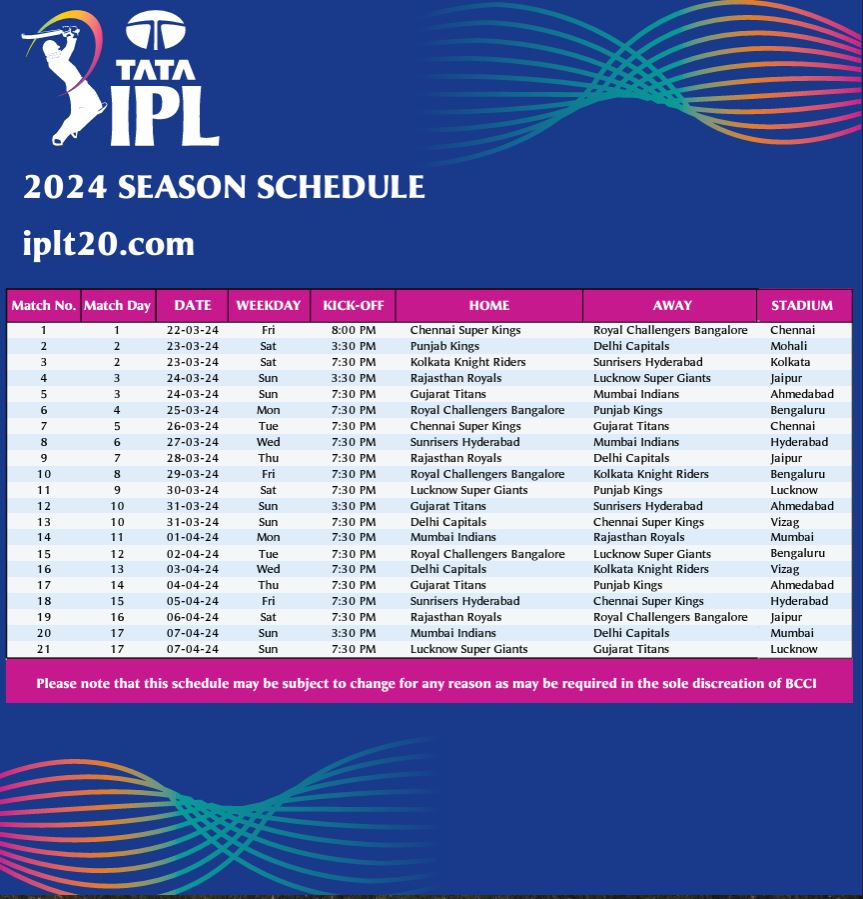 TATA IPL

2024 SEASON SCHEDULE

iplt20.com

| Match No. | Match Day | DATE | WEEKDAY | KICK-OFF | HOME | AWAY | STADIUM |
|---|---|---|---|---|---|---|---|
| 1 | 1 | 22-03-24 | Fri | 8:00 PM | Chennai Super Kings | Royal Challengers Bangalore | Chennai |
| 2 | 2 | 23-03-24 | Sat | 3:30 PM | Punjab Kings | Delhi Capitals | Mohali |
| 3 | 2 | 23-03-24 | Sat | 7:30 PM | Kolkata Knight Riders | Sunrisers Hyderabad | Kolkata |
| 4 | 3 | 24-03-24 | Sun | 3:30 PM | Rajasthan Royals | Lucknow Super Giants | Jaipur |
| 5 | 3 | 24-03-24 | Sun | 7:30 PM | Gujarat Titans | Mumbai Indians | Ahmedabad |
| 6 | 4 | 25-03-24 | Mon | 7:30 PM | Royal Challengers Bangalore | Punjab Kings | Bengaluru |
| 7 | 5 | 26-03-24 | Tue | 7:30 PM | Chennai Super Kings | Gujarat Titans | Chennai |
| 8 | 6 | 27-03-24 | Wed | 7:30 PM | Sunrisers Hyderabad | Mumbai Indians | Hyderabad |
| 9 | 7 | 28-03-24 | Thu | 7:30 PM | Rajasthan Royals | Delhi Capitals | Jaipur |
| 10 | 8 | 29-03-24 | Fri | 7:30 PM | Royal Challengers Bangalore | Kolkata Knight Riders | Bengaluru |
| 11 | 9 | 30-03-24 | Sat | 7:30 PM | Lucknow Super Giants | Punjab Kings | Lucknow |
| 12 | 10 | 31-03-24 | Sun | 3:30 PM | Gujarat Titans | Sunrisers Hyderabad | Ahmedabad |
| 13 | 10 | 31-03-24 | Sun | 7:30 PM | Delhi Capitals | Chennai Super Kings | Vizag |
| 14 | 11 | 01-04-24 | Mon | 7:30 PM | Mumbai Indians | Rajasthan Royals | Mumbai |
| 15 | 12 | 02-04-24 | Tue | 7:30 PM | Royal Challengers Bangalore | Lucknow Super Giants | Bengaluru |
| 16 | 13 | 03-04-24 | Wed | 7:30 PM | Delhi Capitals | Kolkata Knight Riders | Vizag |
| 17 | 14 | 04-04-24 | Thu | 7:30 PM | Gujarat Titans | Punjab Kings | Ahmedabad |
| 18 | 15 | 05-04-24 | Fri | 7:30 PM | Sunrisers Hyderabad | Chennai Super Kings | Hyderabad |
| 19 | 16 | 06-04-24 | Sat | 7:30 PM | Rajasthan Royals | Royal Challengers Bangalore | Jaipur |
| 20 | 17 | 07-04-24 | Sun | 3:30 PM | Mumbai Indians | Delhi Capitals | Mumbai |
| 21 | 17 | 07-04-24 | Sun | 7:30 PM | Lucknow Super Giants | Gujarat Titans | Lucknow |

Please note that this schedule may be subject to change for any reason as may be required in the sole discreation of BCCI